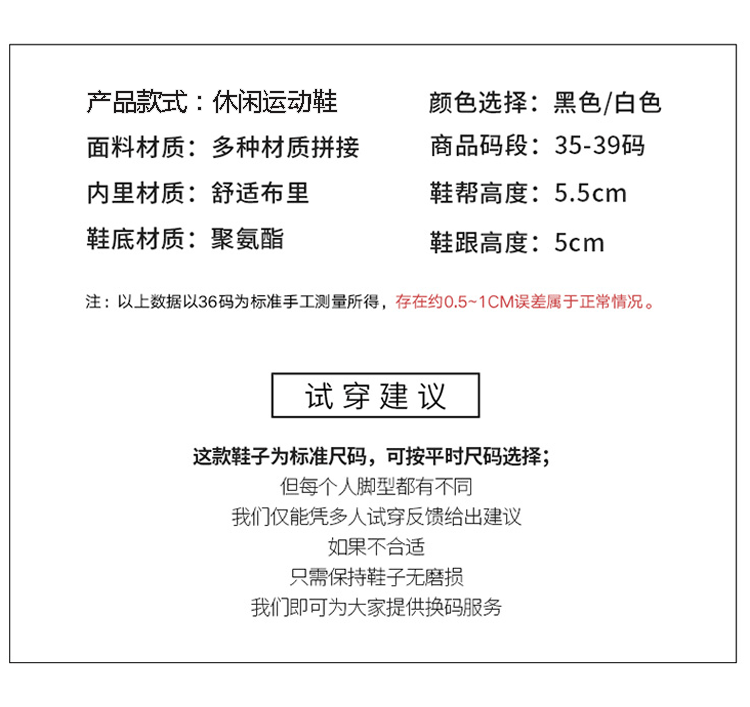 产品款式：休闲运动鞋
面料材质：多种材质拼接
内里材质：舒适布里
鞋底材质：聚氨酯

颜色选择：黑色/白色
商品码段：35-39码
鞋帮高度：5.5cm
鞋跟高度：5cm

注：以上数据以36码为标准手工测量所得，存在约0.5~1CM误差属于正常情况。

试穿建议

这款鞋子为标准尺码，可按平时尺码选择；
但每个人脚型都有不同
我们仅能凭多人试穿反馈给出建议
如果不合适
只需保持鞋子无磨损
我们即可为大家提供换码服务